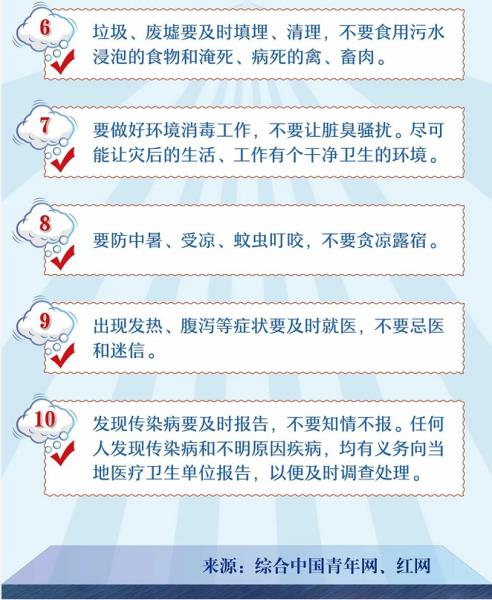 6
垃圾、废墟要及时填埋、清理，不要食用污水浸泡的食物和淹死、病死的禽、畜肉。

7
要做好环境消毒工作，不要让脏臭骚扰。尽可能让灾后的生活、工作有个干净卫生的环境。

8
要防中暑、受凉、蚊虫叮咬，不要贪凉露宿。

9
出现发热、腹泻等症状要及时就医，不要忌医和迷信。

10
发现传染病要及时报告，不要知情不报。任何人发现传染病和不明原因疾病，均有义务向当地医疗卫生单位报告，以便及时调查处理。

来源：综合中国青年网、红网